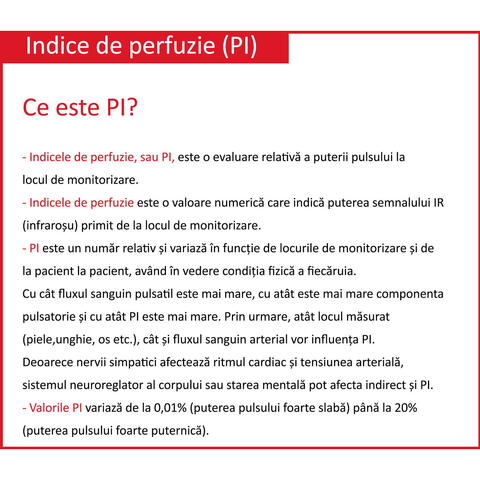 Indice de perfuzie (PI)

Ce este PI?

- Indicele de perfuzie, sau PI, este o evaluare relativă a puterii pulsului la locul de monitorizare.
- Indicele de perfuzie este o valoare numerică care indică puterea semnalului IR (infraroșu) primit de la locul de monitorizare.
- PI este un număr relativ și variază în funcție de locurile de monitorizare și de la pacient la pacient, având în vedere condiția fizică a fiecăruia.
Cu cât fluxul sanguin pulsatil este mai mare, cu atât este mai mare componenta pulsatorie și cu atât PI este mai mare. Prin urmare, atât locul măsurat (piele,unghie, os etc.), cât și fluxul sanguin arterial vor influența PI.
Deoarece nervii simpatici afectează ritmul cardiac și tensiunea arterială, sistemul neuroreglator al corpului sau starea mentală pot afecta indirect și PI.
- Valorile PI variază de la 0,01% (puterea pulsului foarte slabă) până la 20% (puterea pulsului foarte puternică).